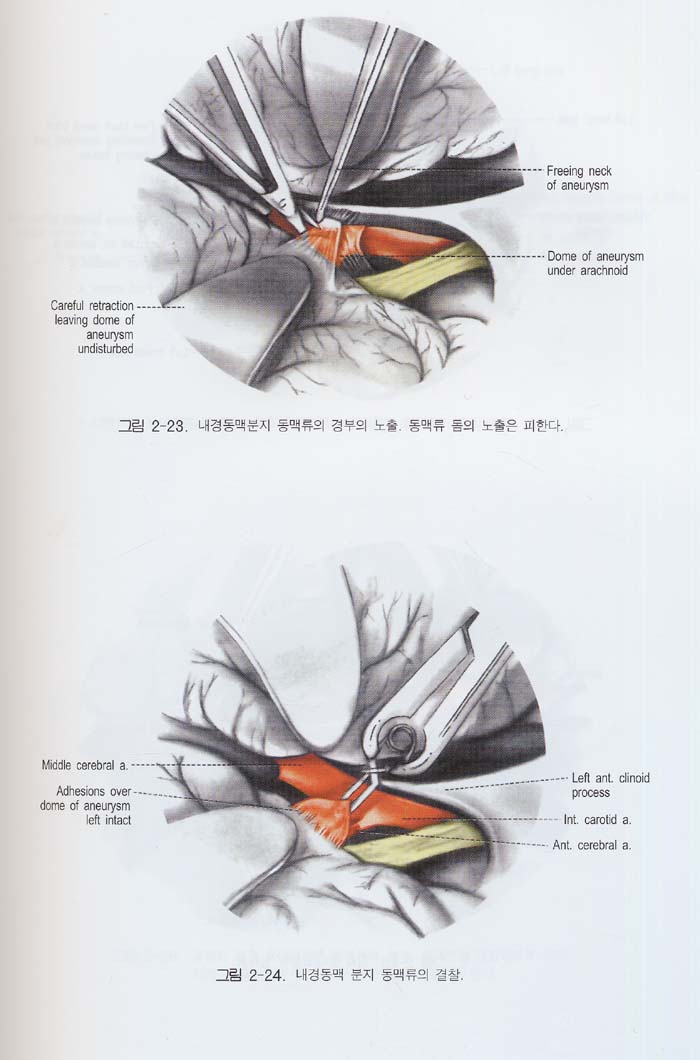 Freeing neck of aneurysm

Dome of aneurysm under arachnoid

Careful retraction leaving dome of aneurysm undisturbed

그림 2-23. 내경동맥분지 동맥류의 경부의 노출. 동맥류 돔의 노출은 피한다.

Middle cerebral a.

Adhesions over dome of aneurysm left intact

Left ant. clinoid process

Int. carotid a.

Ant. cerebral a.

그림 2-24. 내경동맥 분지 동맥류의 결찰.